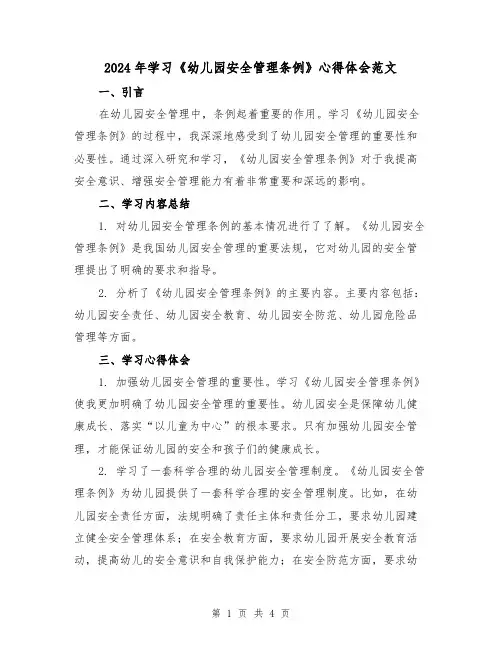 2024年学习《幼儿园安全管理条例》心得体会范文

一、引言

在幼儿园安全管理中，条例起着重要的作用。学习《幼儿园安全管理条例》的过程中，我深深地感受到了幼儿园安全管理的重要性和必要性。通过深入研究和学习，《幼儿园安全管理条例》对于我提高安全意识、增强安全管理能力有着非常重要和深远的影响。

二、学习内容总结

1. 对幼儿园安全管理条例的基本情况进行了了解。《幼儿园安全管理条例》是我国幼儿园安全管理的重要法规，它对幼儿园的安全管理提出了明确的要求和指导。

2. 分析了《幼儿园安全管理条例》的主要内容。主要内容包括：幼儿园安全责任、幼儿园安全教育、幼儿园安全防范、幼儿园危险品管理等方面。

三、学习心得体会

1. 加强幼儿园安全管理的重要性。学习《幼儿园安全管理条例》使我更加明确了幼儿园安全管理的重要性。幼儿园安全是保障幼儿健康成长、落实“以儿童为中心”的根本要求。只有加强幼儿园安全管理，才能保证幼儿园的安全和孩子们的健康成长。

2. 学习了一套科学合理的幼儿园安全管理制度。《幼儿园安全管理条例》为幼儿园提供了一套科学合理的安全管理制度。比如，在幼儿园安全责任方面，法规明确了责任主体和责任分工，要求幼儿园建立健全安全管理体系；在安全教育方面，要求幼儿园开展安全教育活动，提高幼儿的安全意识和自我保护能力；在安全防范方面，要求幼

第 1 页 共 4 页